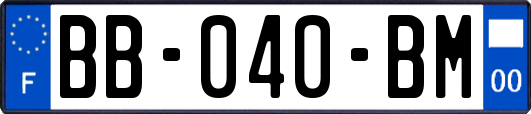 F
BB-040-BM
00